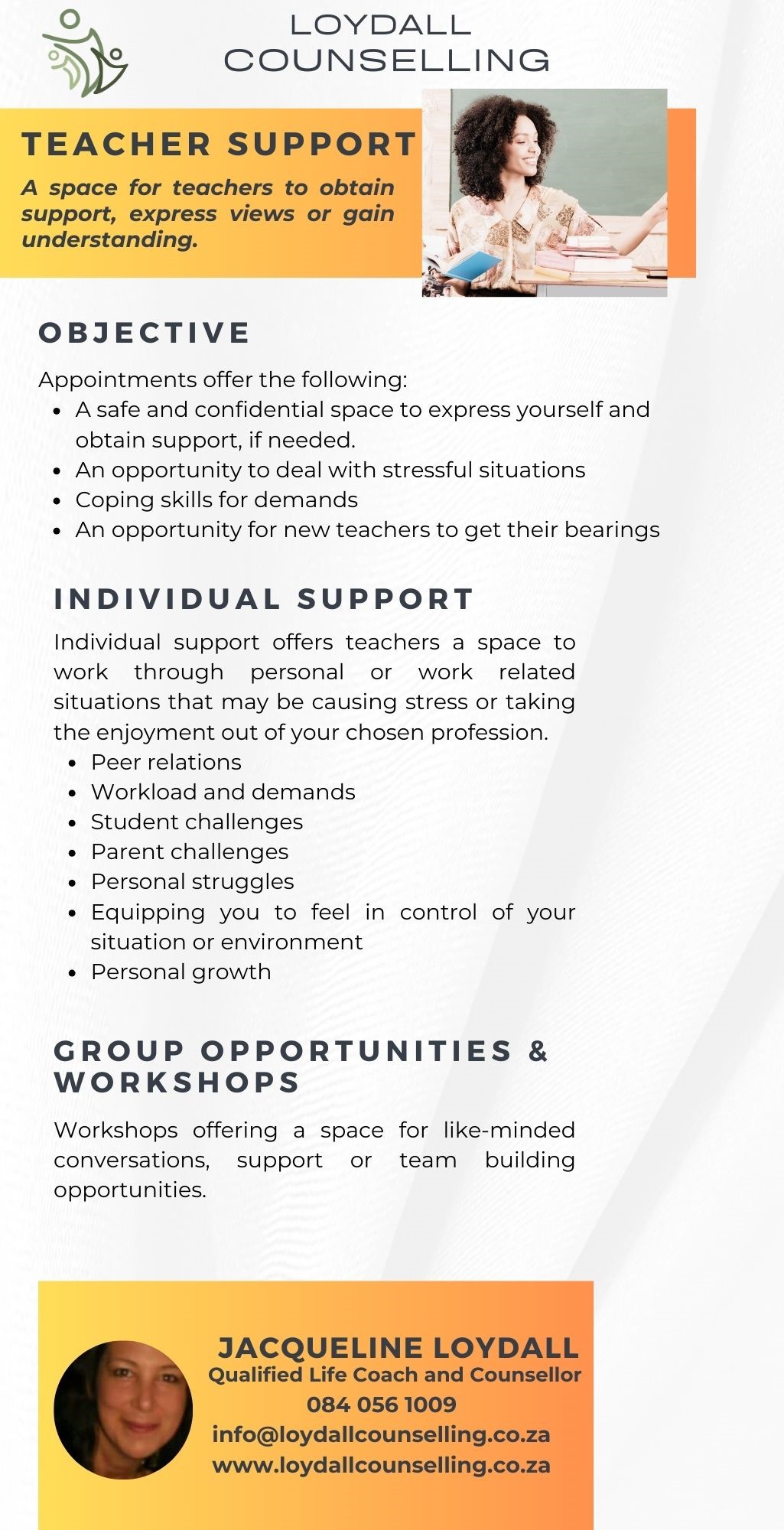 LOYDALL COUNSELLING

TEACHER SUPPORT

A space for teachers to obtain support, express views or gain understanding.

OBJECTIVE

Appointments offer the following:
- A safe and confidential space to express yourself and obtain support, if needed.
- An opportunity to deal with stressful situations
- Coping skills for demands
- An opportunity for new teachers to get their bearings

INDIVIDUAL SUPPORT

Individual support offers teachers a space to work through personal or work related situations that may be causing stress or taking the enjoyment out of your chosen profession.
- Peer relations
- Workload and demands
- Student challenges
- Parent challenges
- Personal struggles
- Equipping you to feel in control of your situation or environment
- Personal growth

GROUP OPPORTUNITIES & WORKSHOPS

Workshops offering a space for like-minded conversations, support or team building opportunities.

JACQUELINE LOYDALL
Qualified Life Coach and Counsellor
084 056 1009
info@loydallcounselling.co.za
www.loydallcounselling.co.za